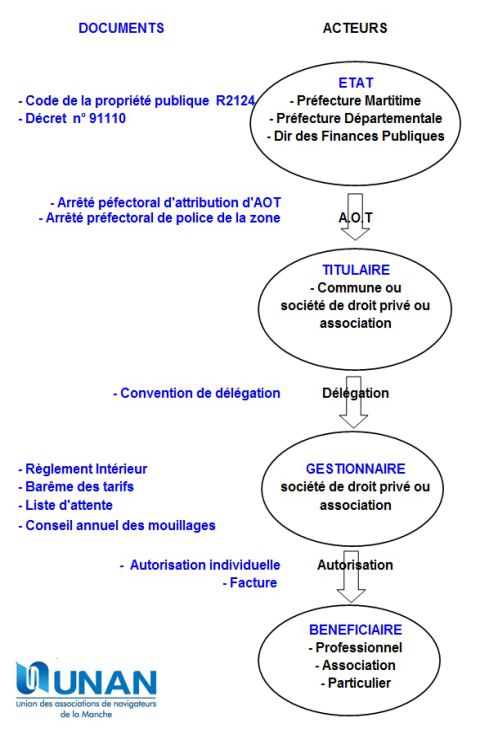 DOCUMENTS

ACTEURS

- Code de la propriété publique R2124
- Décret n° 91110

ETAT
- Préfecture Martitime
- Préfecture Départementale
- Dir des Finances Publiques

- Arrêté péfectoral d'attribution d'AOT
- Arrêté préfectoral de police de la zone

A.O.T

TITULAIRE
- Commune ou société de droit privé ou association

- Convention de délégation

Délégation

- Règlement Intérieur
- Barême des tarifs
- Liste d'attente
- Conseil annuel des mouillages

GESTIONNAIRE
société de droit privé ou association

- Autorisation individuelle
- Facture

Autorisation

BENEFICIAIRE
- Professionnel
- Association
- Particulier

UNAN
Union des associations de navigateurs de la Manche